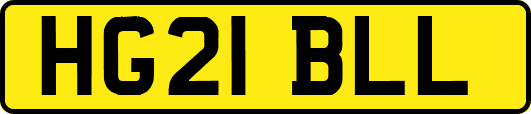 HG21 BLL